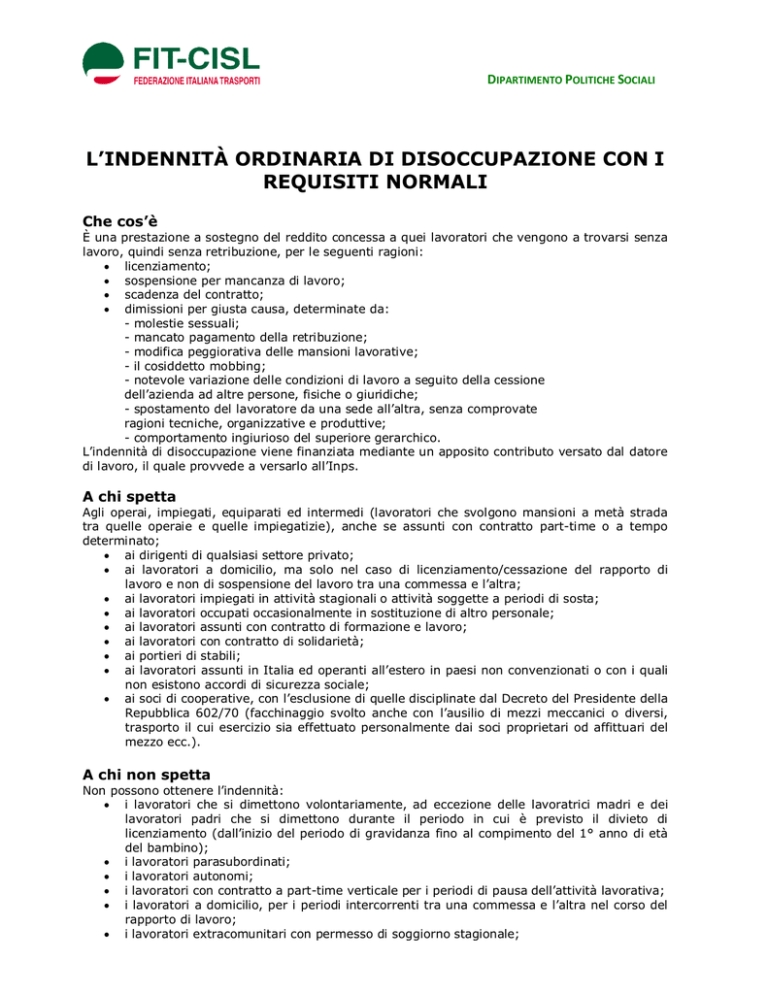 FIT-CISL
FEDERAZIONE ITALIANA TRASPORTI

DIPARTIMENTO POLITICHE SOCIALI

L'INDENNITÀ ORDINARIA DI DISOCCUPAZIONE CON I REQUISITI NORMALI

Che cos'è
È una prestazione a sostegno del reddito concessa a quei lavoratori che vengono a trovarsi senza lavoro, quindi senza retribuzione, per le seguenti ragioni:
• licenziamento;
• sospensione per mancanza di lavoro;
• scadenza del contratto;
• dimissioni per giusta causa, determinate da:
- molestie sessuali;
- mancato pagamento della retribuzione;
- modifica peggiorativa delle mansioni lavorative;
- il cosiddetto mobbing;
- notevole variazione delle condizioni di lavoro a seguito della cessione dell'azienda ad altre persone, fisiche o giuridiche;
- spostamento del lavoratore da una sede all'altra, senza comprovate ragioni tecniche, organizzative e produttive;
- comportamento ingiurioso del superiore gerarchico.
L'indennità di disoccupazione viene finanziata mediante un apposito contributo versato dal datore di lavoro, il quale provvede a versarlo all'Inps.

A chi spetta
Agli operai, impiegati, equiparati ed intermedi (lavoratori che svolgono mansioni a metà strada tra quelle operaie e quelle impiegatizie), anche se assunti con contratto part-time o a tempo determinato;
• ai dirigenti di qualsiasi settore privato;
• ai lavoratori a domicilio, ma solo nel caso di licenziamento/cessazione del rapporto di lavoro e non di sospensione del lavoro tra una commessa e l'altra;
• ai lavoratori impiegati in attività stagionali o attività soggette a periodi di sosta;
• ai lavoratori occupati occasionalmente in sostituzione di altro personale;
• ai lavoratori assunti con contratto di formazione e lavoro;
• ai lavoratori con contratto di solidarietà;
• ai portieri di stabili;
• ai lavoratori assunti in Italia ed operanti all'estero in paesi non convenzionati o con i quali non esistono accordi di sicurezza sociale;
• ai soci di cooperative, con l'esclusione di quelle disciplinate dal Decreto del Presidente della Repubblica 602/70 (facchinaggio svolto anche con l'ausilio di mezzi meccanici o diversi, trasporto il cui esercizio sia effettuato personalmente dai soci proprietari od affittuari del mezzo ecc.).

A chi non spetta
Non possono ottenere l'indennità:
• i lavoratori che si dimettono volontariamente, ad eccezione delle lavoratrici madri e dei lavoratori padri che si dimettono durante il periodo in cui è previsto il divieto di licenziamento (dall'inizio del periodo di gravidanza fino al compimento del 1° anno di età del bambino);
• i lavoratori parasubordinati;
• i lavoratori autonomi;
• i lavoratori con contratto a part-time verticale per i periodi di pausa dell'attività lavorativa;
• i lavoratori a domicilio, per i periodi intercorrenti tra una commessa e l'altra nel corso del rapporto di lavoro;
• i lavoratori extracomunitari con permesso di soggiorno stagionale;